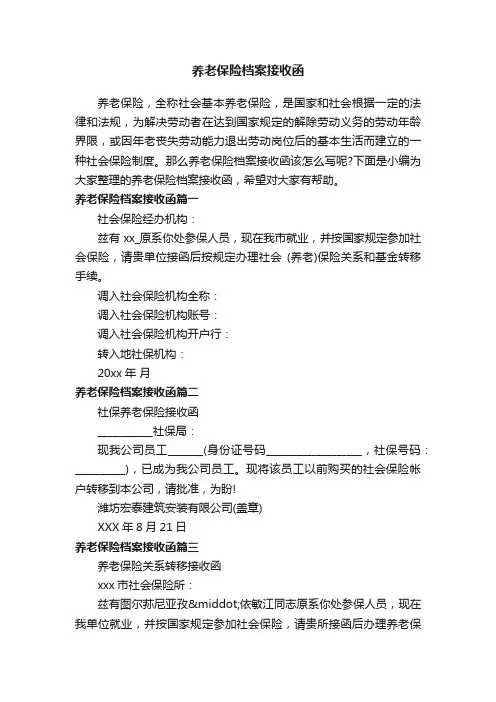 养老保险档案接收函

养老保险，全称社会基本养老保险，是国家和社会根据一定的法律和法规，为解决劳动者在达到国家规定的解除劳动义务的劳动年龄界限，或因年老丧失劳动能力退出劳动岗位后的基本生活而建立的一种社会保险制度。那么养老保险档案接收函该怎么写呢?下面是小编为大家整理的养老保险档案接收函，希望对大家有帮助。

养老保险档案接收函篇一

社会保险经办机构：

兹有 xx_原系你处参保人员，现在我市就业，并按国家规定参加社会保险，请贵单位接函后按规定办理社会 (养老)保险关系和基金转移手续。

调入社会保险机构全称：

调入社会保险机构账号：

调入社会保险机构开户行：

转入地社保机构：

20xx 年 月

养老保险档案接收函篇二

社保养老保险接收函

__________社保局：

现我公司员工______(身份证号码__________________，社保号码：_________)，已成为我公司员工。现将该员工以前购买的社会保险帐户转移到本公司，请批准，为盼!

潍坊宏泰建筑安装有限公司(盖章)

XXX 年 8 月 21 日

养老保险档案接收函篇三

养老保险关系转移接收函

xxx 市社会保险所：

兹有图尔荪尼亚孜&middot;依敏江同志原系你处参保人员，现在我单位就业，并按国家规定参加社会保险，请贵所接函后办理养老保